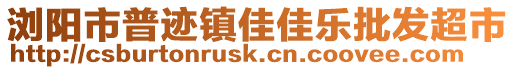 浏阳市普迹镇佳佳乐批发超市
http://csburtonrusk.cn.coovee.com